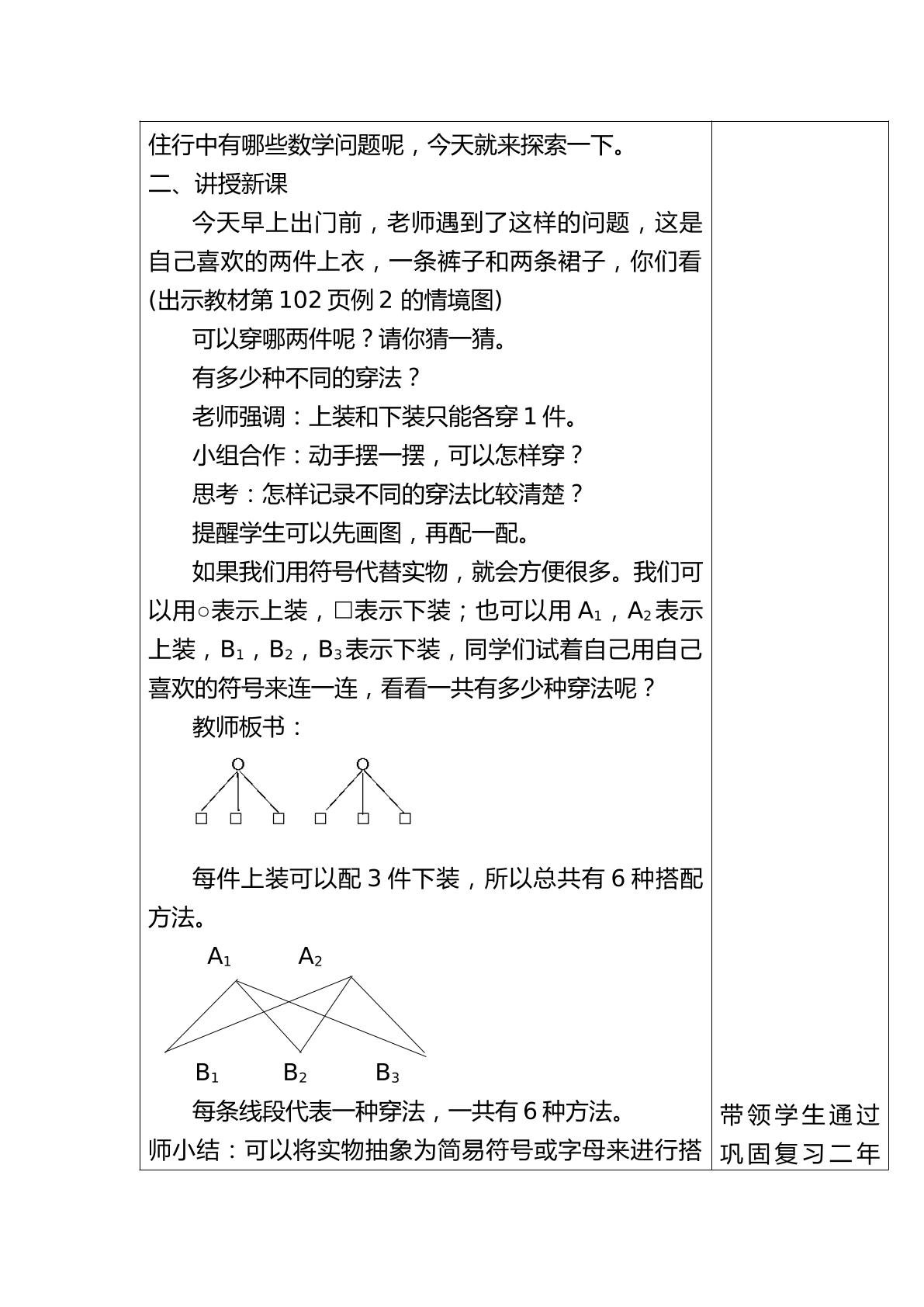 住行中有哪些数学问题呢，今天就来探索一下。

二、讲授新课

今天早上出门前，老师遇到了这样的问题，这是自己喜欢的两件上衣，一条裤子和两条裙子，你们看(出示教材第102页例2的情境图)

可以穿哪两件呢？请你猜一猜。

有多少种不同的穿法？

老师强调：上装和下装只能各穿1件。

小组合作：动手摆一摆，可以怎样穿？

思考：怎样记录不同的穿法比较清楚？

提醒学生可以先画图，再配一配。

如果我们用符号代替实物，就会方便很多。我们可以用○表示上装，□表示下装；也可以用$A_1$，$A_2$表示上装，$B_1$，$B_2$，$B_3$表示下装，同学们试着自己用自己喜欢的符号来连一连，看看一共有多少种穿法呢？

教师板书：

每件上装可以配3件下装，所以总共有6种搭配方法。

$A_1$ $A_2$

$B_1$ $B_2$ $B_3$

每条线段代表一种穿法，一共有6种方法。

师小结：可以将实物抽象为简易符号或字母来进行搭

带领学生通过巩固复习二年